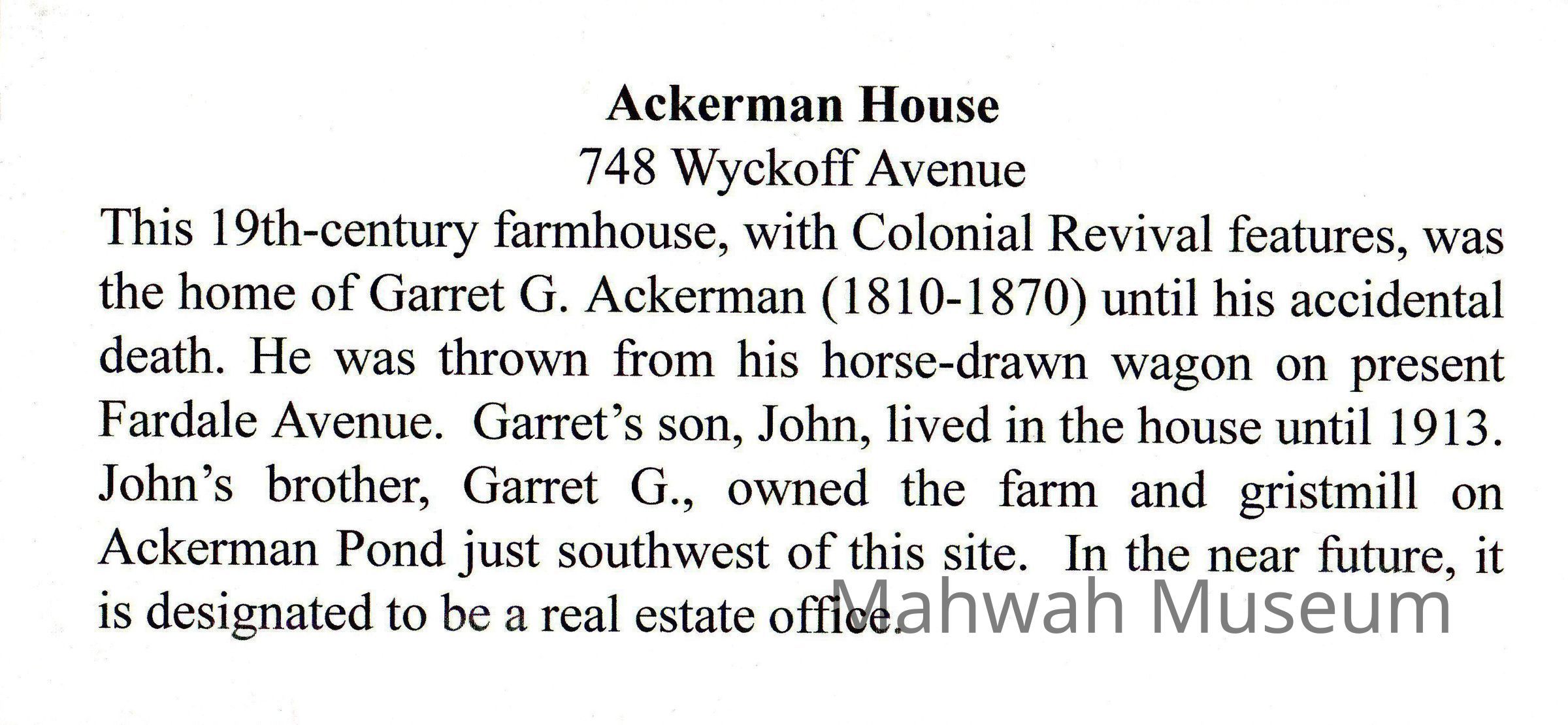 Ackerman House
748 Wyckoff Avenue

This 19th-century farmhouse, with Colonial Revival features, was the home of Garret G. Ackerman (1810-1870) until his accidental death. He was thrown from his horse-drawn wagon on present Fardale Avenue. Garret's son, John, lived in the house until 1913. John's brother, Garret G., owned the farm and gristmill on Ackerman Pond just southwest of this site. In the near future, it is designated to be a real estate office.

Mahwah Museum